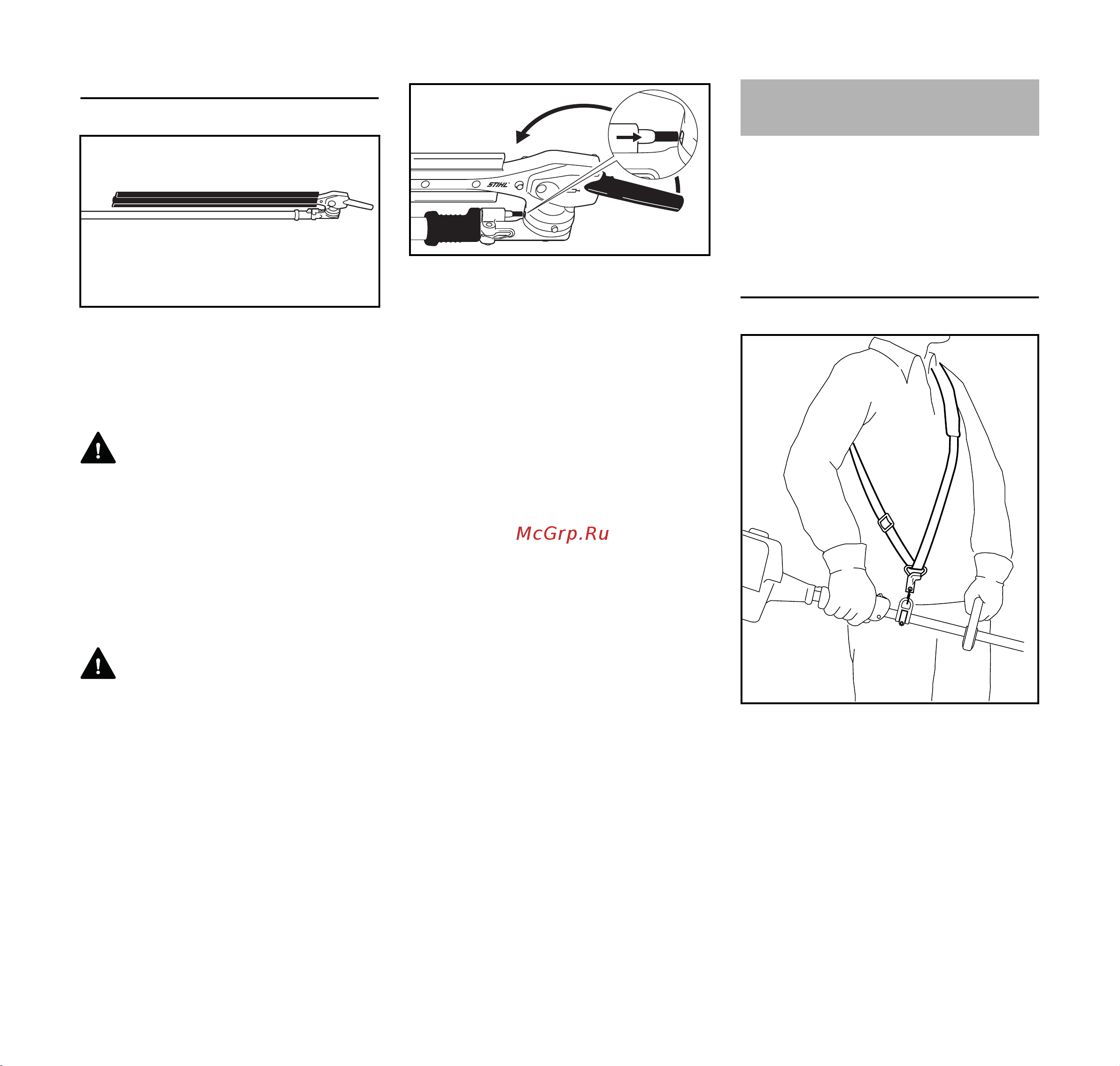 STIHL

McGrp.Ru